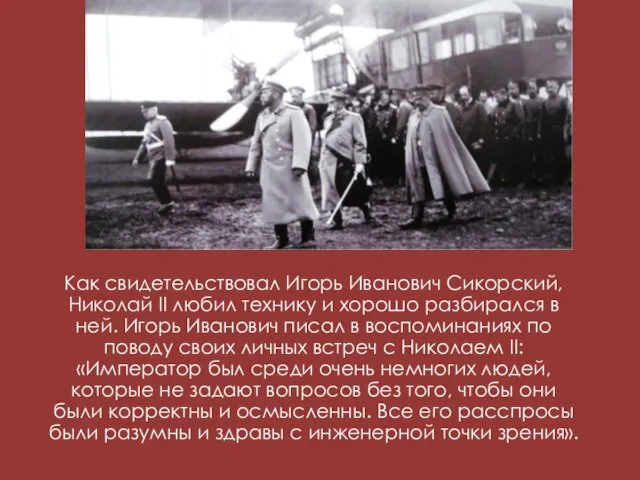 Как свидетельствовал Игорь Иванович Сикорский, Николай II любил технику и хорошо разбирался в ней. Игорь Иванович писал в воспоминаниях по поводу своих личных встреч с Николаем II: «Император был среди очень немногих людей, которые не задают вопросов без того, чтобы они были корректны и осмысленны. Все его расспросы были разумны и здравы с инженерной точки зрения».